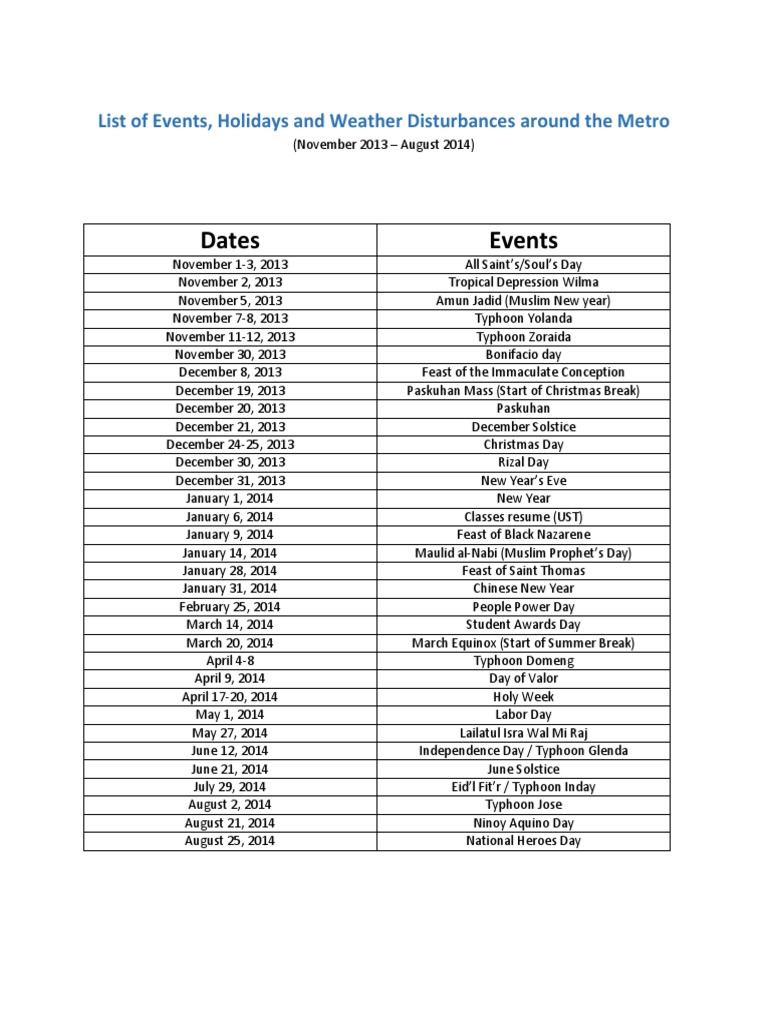 List of Events, Holidays and Weather Disturbances around the Metro

(November 2013 – August 2014)

| Dates | Events |
|---|---|
| November 1-3, 2013 | All Saint's/Soul's Day |
| November 2, 2013 | Tropical Depression Wilma |
| November 5, 2013 | Amun Jadid (Muslim New year) |
| November 7-8, 2013 | Typhoon Yolanda |
| November 11-12, 2013 | Typhoon Zoraida |
| November 30, 2013 | Bonifacio day |
| December 8, 2013 | Feast of the Immaculate Conception |
| December 19, 2013 | Paskuhan Mass (Start of Christmas Break) |
| December 20, 2013 | Paskuhan |
| December 21, 2013 | December Solstice |
| December 24-25, 2013 | Christmas Day |
| December 30, 2013 | Rizal Day |
| December 31, 2013 | New Year's Eve |
| January 1, 2014 | New Year |
| January 6, 2014 | Classes resume (UST) |
| January 9, 2014 | Feast of Black Nazarene |
| January 14, 2014 | Maulid al-Nabi (Muslim Prophet's Day) |
| January 28, 2014 | Feast of Saint Thomas |
| January 31, 2014 | Chinese New Year |
| February 25, 2014 | People Power Day |
| March 14, 2014 | Student Awards Day |
| March 20, 2014 | March Equinox (Start of Summer Break) |
| April 4-8 | Typhoon Domeng |
| April 9, 2014 | Day of Valor |
| April 17-20, 2014 | Holy Week |
| May 1, 2014 | Labor Day |
| May 27, 2014 | Lailatul Isra Wal Mi Raj |
| June 12, 2014 | Independence Day / Typhoon Glenda |
| June 21, 2014 | June Solstice |
| July 29, 2014 | Eid'l Fit'r / Typhoon Inday |
| August 2, 2014 | Typhoon Jose |
| August 21, 2014 | Ninoy Aquino Day |
| August 25, 2014 | National Heroes Day |